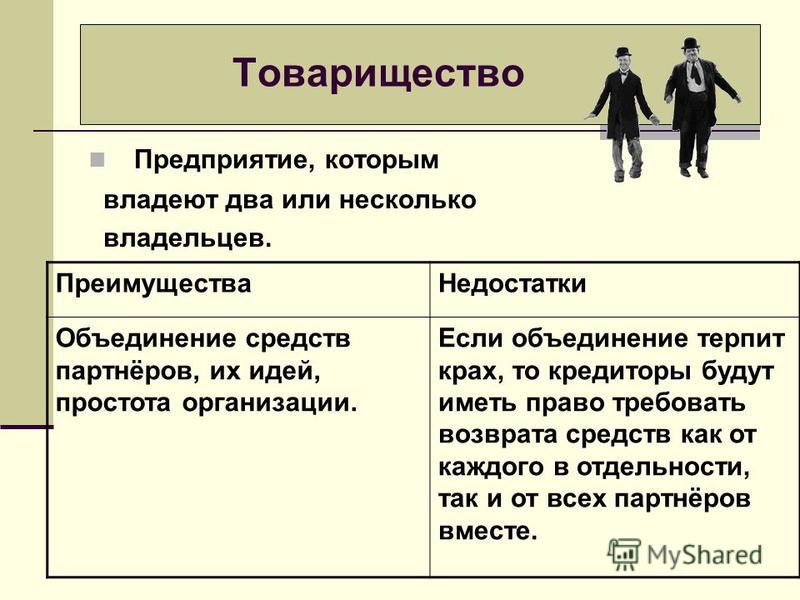 Товарищество

Предприятие, которым владеют два или несколько владельцев.

| Преимущества | Недостатки |
|---|---|
| Объединение средств партнёров, их идей, простота организации. | Если объединение терпит крах, то кредиторы будут иметь право требовать возврата средств как от каждого в отдельности, так и от всех партнёров вместе. |

MyShared